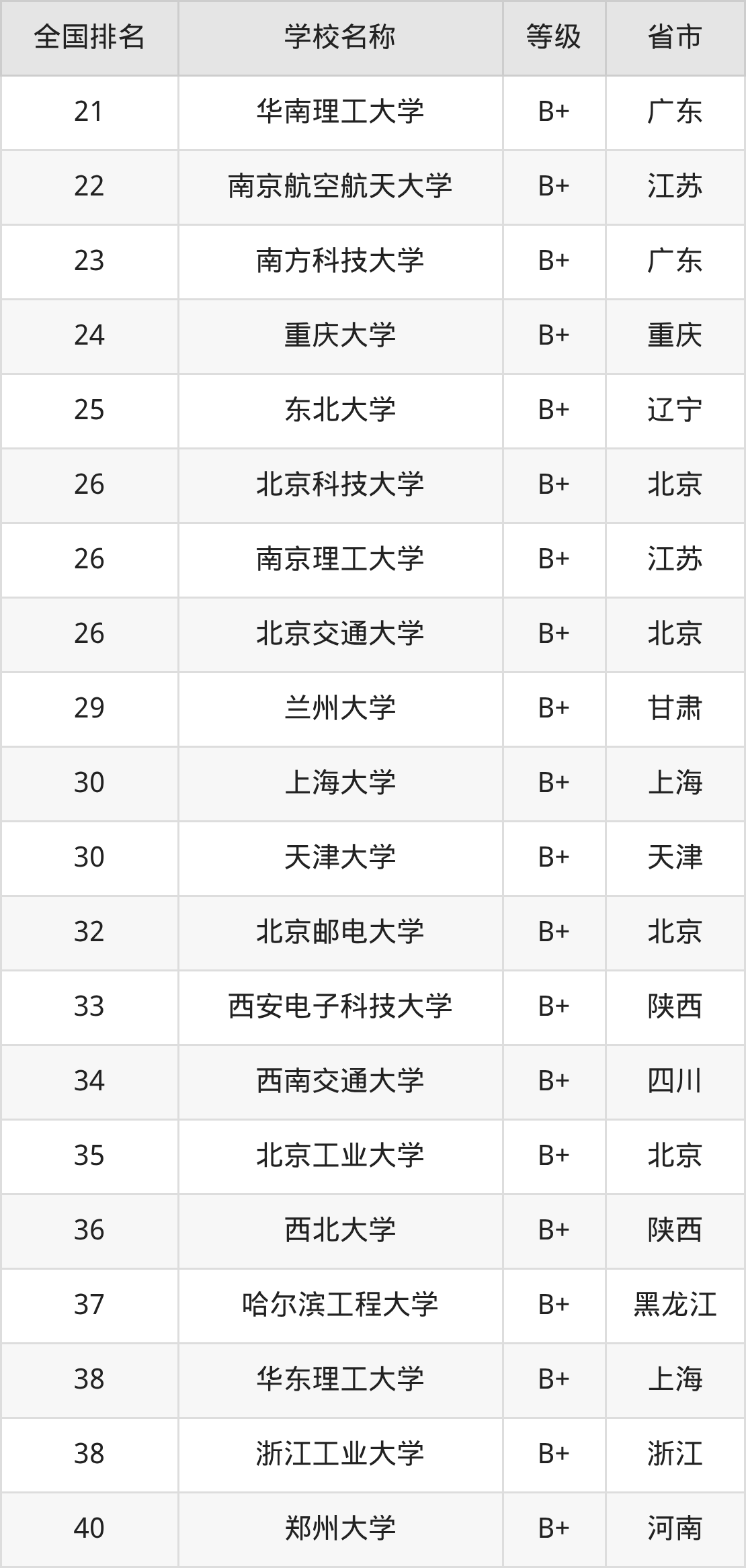 | 全国排名 | 学校名称 | 等级 | 省市 |
|---|---|---|---|
| 21 | 华南理工大学 | B+ | 广东 |
| 22 | 南京航空航天大学 | B+ | 江苏 |
| 23 | 南方科技大学 | B+ | 广东 |
| 24 | 重庆大学 | B+ | 重庆 |
| 25 | 东北大学 | B+ | 辽宁 |
| 26 | 北京科技大学 | B+ | 北京 |
| 26 | 南京理工大学 | B+ | 江苏 |
| 26 | 北京交通大学 | B+ | 北京 |
| 29 | 兰州大学 | B+ | 甘肃 |
| 30 | 上海大学 | B+ | 上海 |
| 30 | 天津大学 | B+ | 天津 |
| 32 | 北京邮电大学 | B+ | 北京 |
| 33 | 西安电子科技大学 | B+ | 陕西 |
| 34 | 西南交通大学 | B+ | 四川 |
| 35 | 北京工业大学 | B+ | 北京 |
| 36 | 西北大学 | B+ | 陕西 |
| 37 | 哈尔滨工程大学 | B+ | 黑龙江 |
| 38 | 华东理工大学 | B+ | 上海 |
| 38 | 浙江工业大学 | B+ | 浙江 |
| 40 | 郑州大学 | B+ | 河南 |